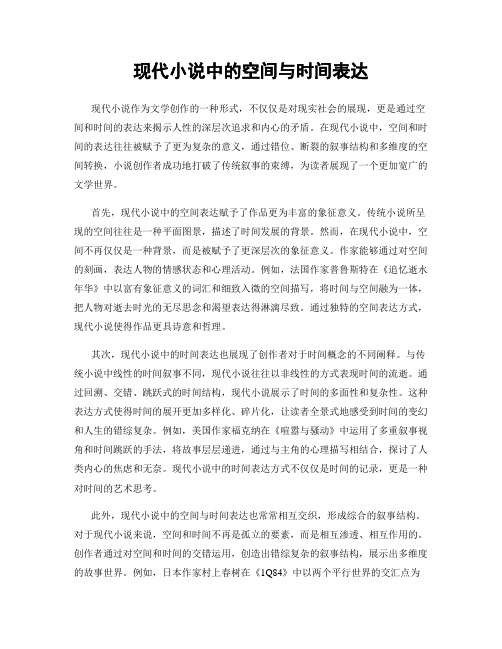 现代小说中的空间与时间表达

现代小说作为文学创作的一种形式，不仅仅是对现实社会的展现，更是通过空间和时间的表达来揭示人性的深层次追求和内心的矛盾。在现代小说中，空间和时间的表达往往被赋予了更为复杂的意义，通过错位、断裂的叙事结构和多维度的空间转换，小说创作者成功地打破了传统叙事的束缚，为读者展现了一个更加宽广的文学世界。

首先，现代小说中的空间表达赋予了作品更为丰富的象征意义。传统小说所呈现的空间往往是一种平面图景，描述了时间发展的背景。然而，在现代小说中，空间不再仅仅是一种背景，而是被赋予了更深层次的象征意义。作家能够通过对空间的刻画，表达人物的情感状态和心理活动。例如，法国作家普鲁斯特在《追忆逝水年华》中以富有象征意义的词汇和细致入微的空间描写，将时间与空间融为一体，把人物对逝去时光的无尽思念和渴望表达得淋漓尽致。通过独特的空间表达方式，现代小说使得作品更具诗意和哲理。

其次，现代小说中的时间表达也展现了创作者对于时间概念的不同阐释。与传统小说中线性的时间叙事不同，现代小说往往以非线性的方式表现时间的流逝。通过回溯、交错、跳跃式的时间结构，现代小说展示了时间的多面性和复杂性。这种表达方式使得时间的展开更加多样化、碎片化，让读者全景式地感受到时间的变幻和人生的错综复杂。例如，美国作家福克纳在《喧嚣与骚动》中运用了多重叙事视角和时间跳跃的手法，将故事层层递进，通过与主角的心理描写相结合，探讨了人类内心的焦虑和无奈。现代小说中的时间表达方式不仅仅是时间的记录，更是一种对时间的艺术思考。

此外，现代小说中的空间与时间表达也常常相互交织，形成综合的叙事结构。对于现代小说来说，空间和时间不再是孤立的要素，而是相互渗透、相互作用的。创作者通过对空间和时间的交错运用，创造出错综复杂的叙事结构，展示出多维度的故事世界。例如，日本作家村上春树在《1Q84》中以两个平行世界的交汇点为